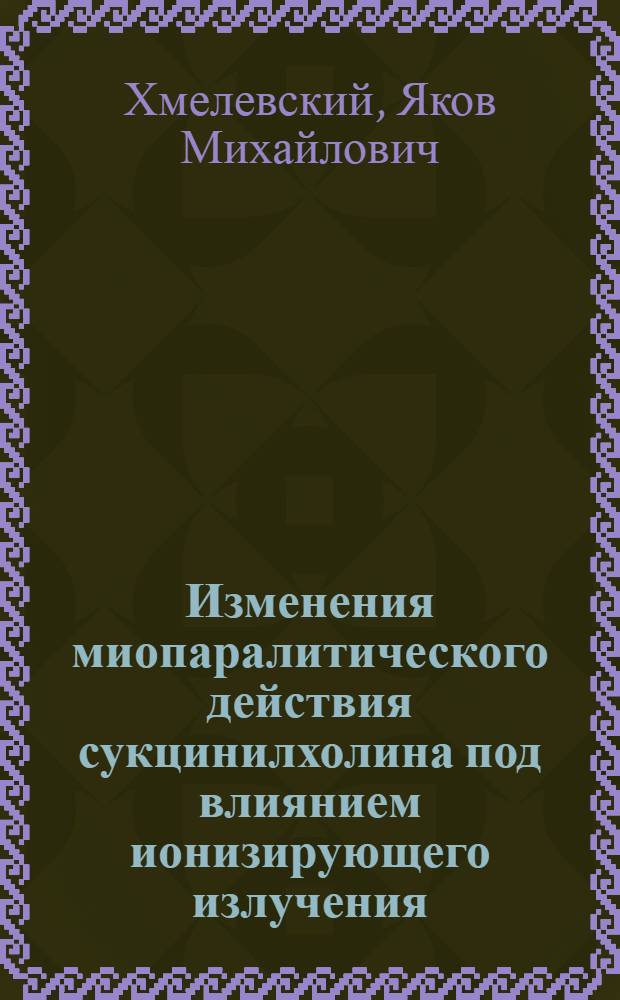 Хмелевский, Яков Михайлович

Изменения миопаралитического действия сукцинилхолина под влиянием ионизирующего излучения